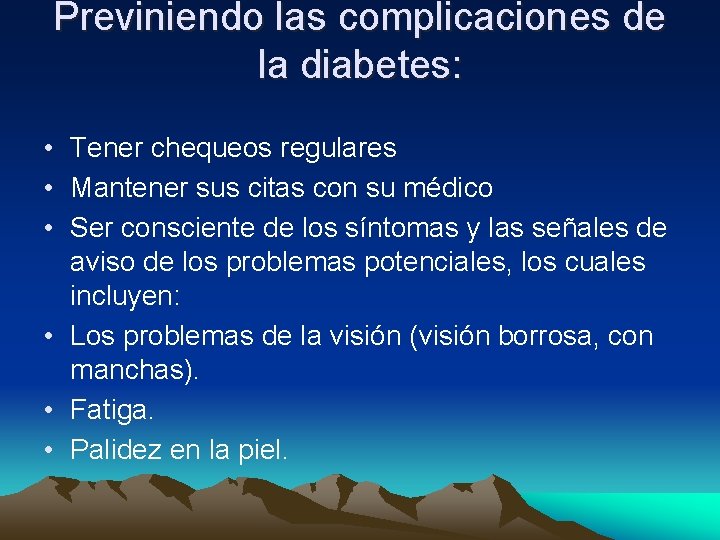 Previniendo las complicaciones de la diabetes:

• Tener chequeos regulares
• Mantener sus citas con su médico
• Ser consciente de los síntomas y las señales de aviso de los problemas potenciales, los cuales incluyen:
• Los problemas de la visión (visión borrosa, con manchas).
• Fatiga.
• Palidez en la piel.